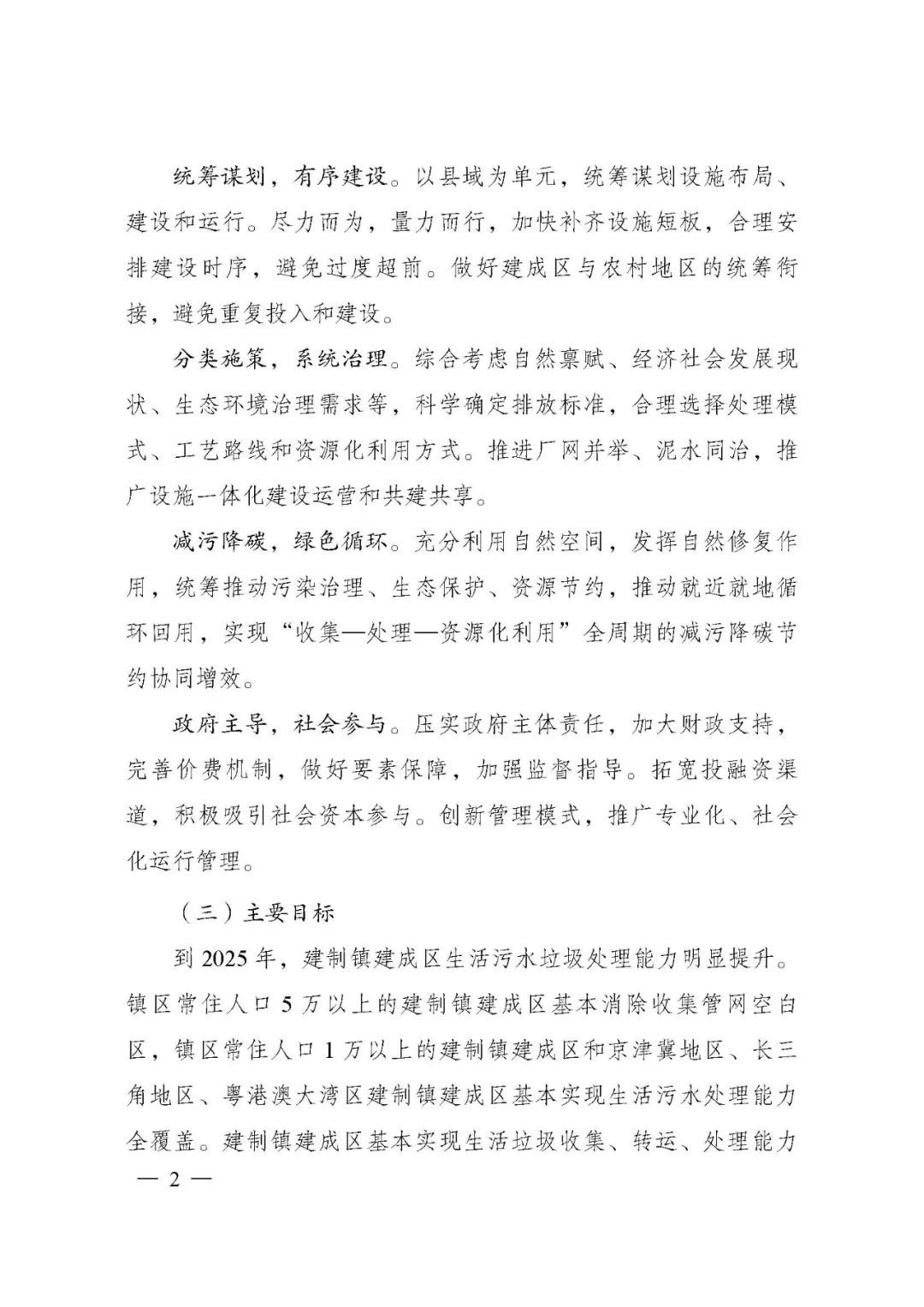 统筹谋划，有序建设。以县域为单元，统筹谋划设施布局、建设和运行。尽力而为，量力而行，加快补齐设施短板，合理安排建设时序，避免过度超前。做好建成区与农村地区的统筹衔接，避免重复投入和建设。

分类施策，系统治理。综合考虑自然禀赋、经济社会发展现状、生态环境治理需求等，科学确定排放标准，合理选择处理模式、工艺路线和资源化利用方式。推进厂网并举、泥水同治，推广设施一体化建设运营和共建共享。

减污降碳，绿色循环。充分利用自然空间，发挥自然修复作用，统筹推动污染治理、生态保护、资源节约，推动就近就地循环回用，实现“收集—处理—资源化利用”全周期的减污降碳节约协同增效。

政府主导，社会参与。压实政府主体责任，加大财政支持，完善价费机制，做好要素保障，加强监督指导。拓宽投融资渠道，积极吸引社会资本参与。创新管理模式，推广专业化、社会化运行管理。

（三）主要目标

到 2025 年，建制镇建成区生活污水垃圾处理能力明显提升。镇区常住人口 5 万以上的建制镇建成区基本消除收集管网空白区，镇区常住人口 1 万以上的建制镇建成区和京津冀地区、长三角地区、粤港澳大湾区建制镇建成区基本实现生活污水处理能力全覆盖。建制镇建成区基本实现生活垃圾收集、转运、处理能力

— 2 —